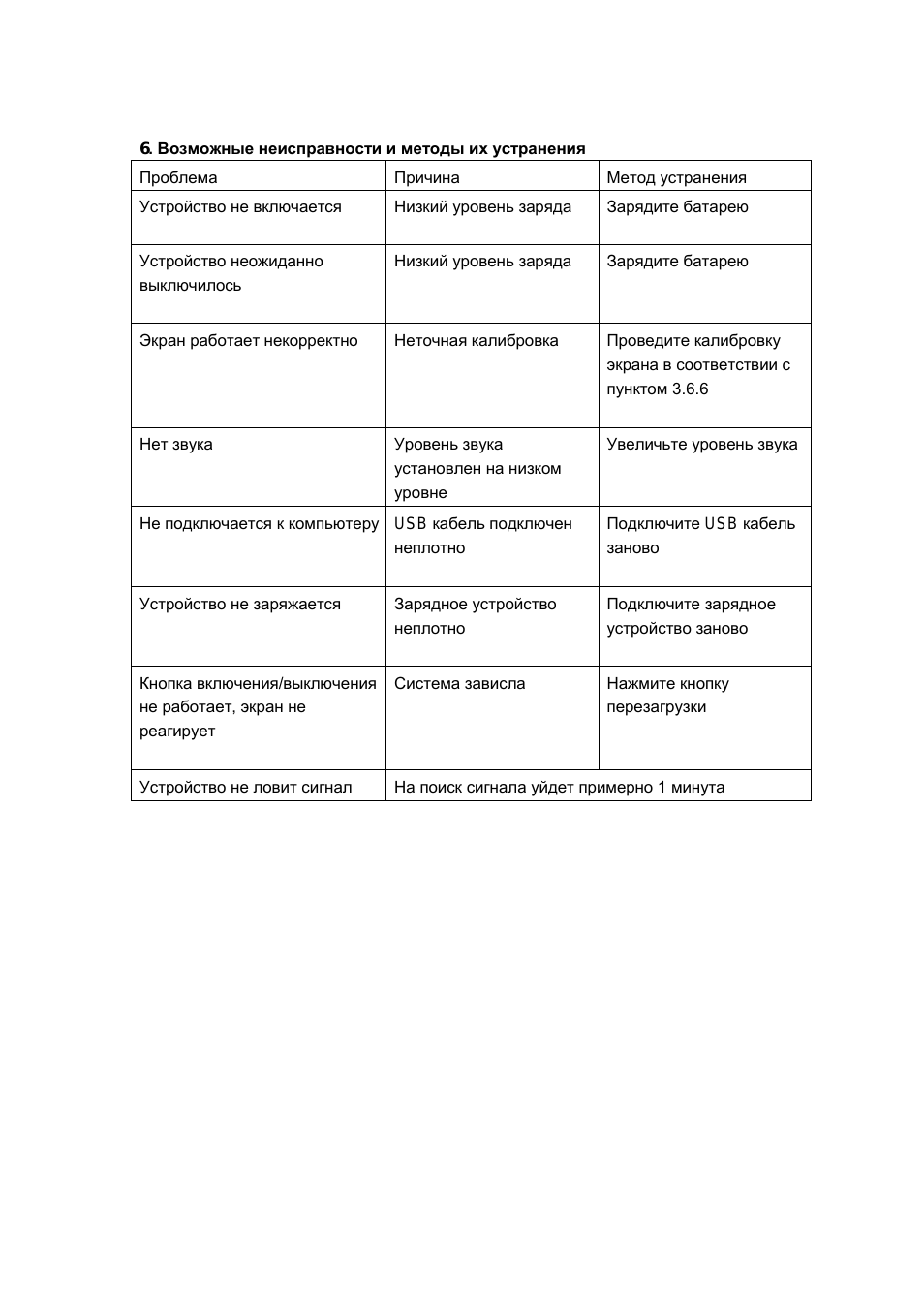 6. Возможные неисправности и методы их устранения

| Проблема | Причина | Метод устранения |
|---|---|---|
| Устройство не включается | Низкий уровень заряда | Зарядите батарею |
| Устройство неожиданно выключилось | Низкий уровень заряда | Зарядите батарею |
| Экран работает некорректно | Неточная калибровка | Проведите калибровку экрана в соответствии с пунктом 3.6.6 |
| Нет звука | Уровень звука установлен на низком уровне | Увеличьте уровень звука |
| Не подключается к компьютеру | USB кабель подключен неплотно | Подключите USB кабель заново |
| Устройство не заряжается | Зарядное устройство неплотно | Подключите зарядное устройство заново |
| Кнопка включения/выключения не работает, экран не реагирует | Система зависла | Нажмите кнопку перезагрузки |
| Устройство не ловит сигнал | На поиск сигнала уйдет примерно 1 минута | |